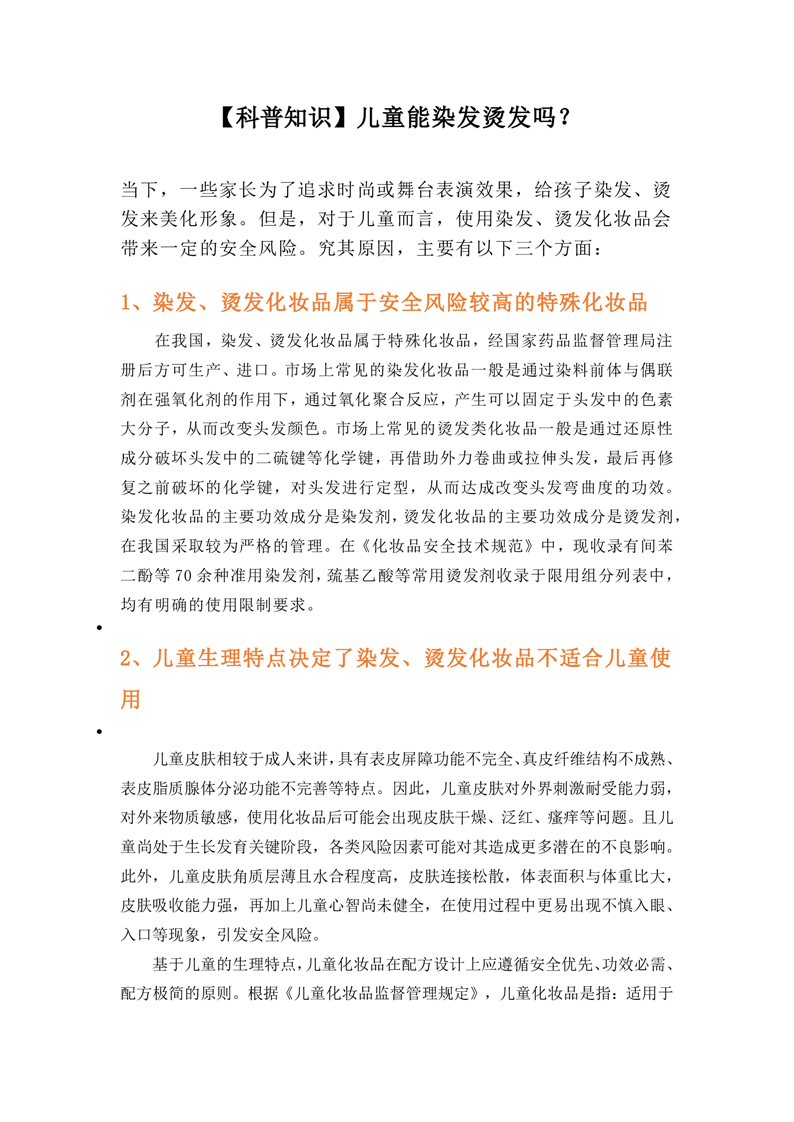 【科普知识】儿童能染发烫发吗？

当下，一些家长为了追求时尚或舞台表演效果，给孩子染发、烫发来美化形象。但是，对于儿童而言，使用染发、烫发化妆品会带来一定的安全风险。究其原因，主要有以下三个方面：

1、染发、烫发化妆品属于安全风险较高的特殊化妆品

在我国，染发、烫发化妆品属于特殊化妆品，经国家药品监督管理局注册后方可生产、进口。市场上常见的染发化妆品一般是通过染料前体与偶联剂在强氧化剂的作用下，通过氧化聚合反应，产生可以固定于头发中的色素大分子，从而改变头发颜色。市场上常见的烫发类化妆品一般是通过还原性成分破坏头发中的二硫键等化学键，再借助外力卷曲或拉伸头发，最后再修复之前破坏的化学键，对头发进行定型，从而达成改变头发弯曲度的功效。染发化妆品的主要功效成分是染发剂，烫发化妆品的主要功效成分是烫发剂，在我国采取较为严格的管理。在《化妆品安全技术规范》中，现收录有间苯二酚等70余种准用染发剂，巯基乙酸等常用烫发剂收录于限用组分列表中，均有明确的使用限制要求。

•

2、儿童生理特点决定了染发、烫发化妆品不适合儿童使用

•

儿童皮肤相较于成人来讲，具有表皮屏障功能不完全、真皮纤维结构不成熟、表皮脂质腺体分泌功能不完善等特点。因此，儿童皮肤对外界刺激耐受能力弱，对外来物质敏感，使用化妆品后可能会出现皮肤干燥、泛红、瘙痒等问题。且儿童尚处于生长发育关键阶段，各类风险因素可能对其造成更多潜在的不良影响。此外，儿童皮肤角质层薄且水合程度高，皮肤连接松散，体表面积与体重比大，皮肤吸收能力强，再加上儿童心智尚未健全，在使用过程中更易出现不慎入眼、入口等现象，引发安全风险。

基于儿童的生理特点，儿童化妆品在配方设计上应遵循安全优先、功效必需、配方极简的原则。根据《儿童化妆品监督管理规定》，儿童化妆品是指：适用于